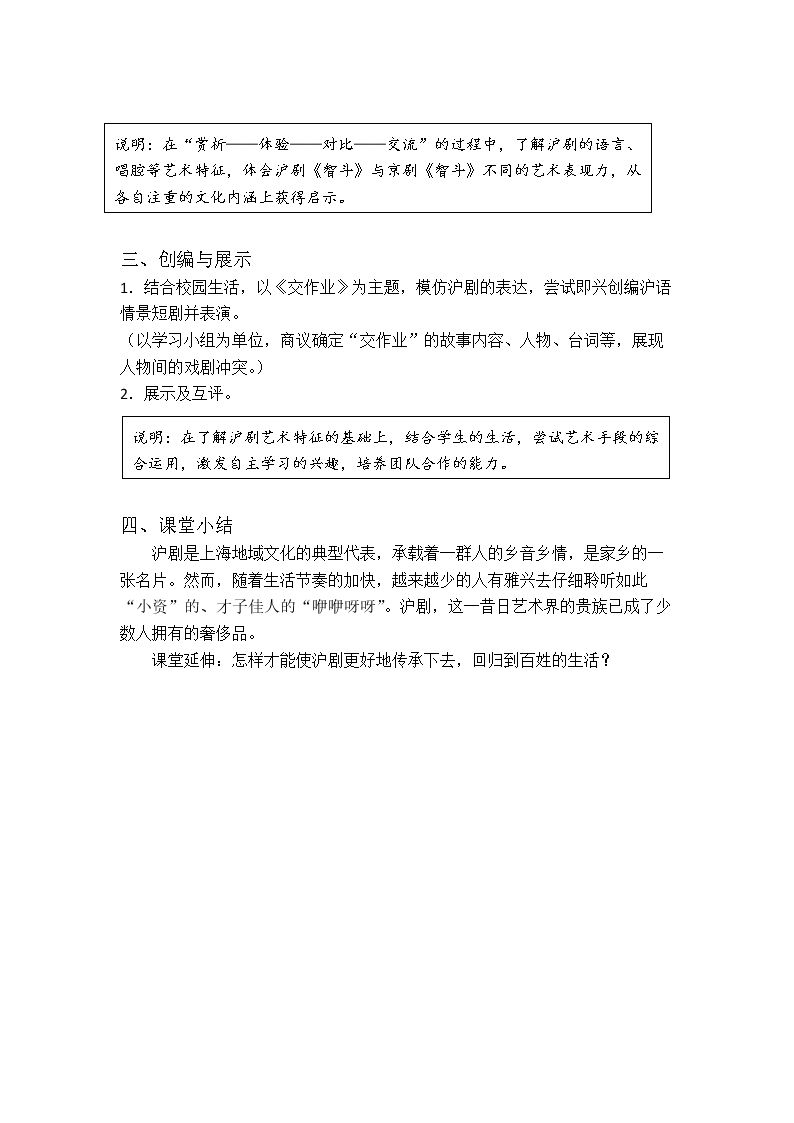 说明：在“赏析——体验——对比——交流”的过程中，了解沪剧的语言、唱腔等艺术特征，体会沪剧《智斗》与京剧《智斗》不同的艺术表现力，从各自注重的文化内涵上获得启示。

三、创编与展示

1.结合校园生活，以《交作业》为主题，模仿沪剧的表达，尝试即兴创编沪语情景短剧并表演。

（以学习小组为单位，商议确定“交作业”的故事内容、人物、台词等，展现人物间的戏剧冲突。）

2.展示及互评。

说明：在了解沪剧艺术特征的基础上，结合学生的生活，尝试艺术手段的综合运用，激发自主学习的兴趣，培养团队合作的能力。

四、课堂小结

沪剧是上海地域文化的典型代表，承载着一群人的乡音乡情，是家乡的一张名片。然而，随着生活节奏的加快，越来越少的人有雅兴去仔细聆听如此“小资”的、才子佳人的“咿咿呀呀”。沪剧，这一昔日艺术界的贵族已成了少数人拥有的奢侈品。

课堂延伸：怎样才能使沪剧更好地传承下去，回归到百姓的生活？